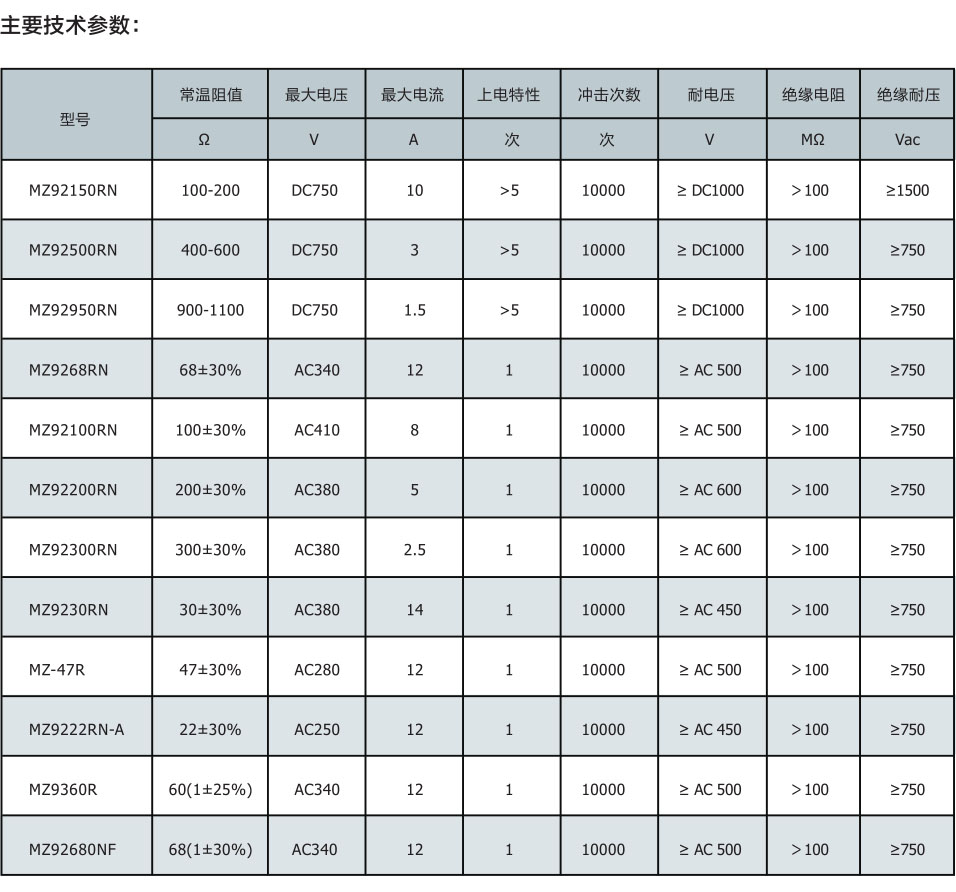 主要技术参数：

| 型号 | 常温阻值 | 最大电压 | 最大电流 | 上电特性 | 冲击次数 | 耐电压 | 绝缘电阻 | 绝缘耐压 |
|---|---|---|---|---|---|---|---|---|
| | Ω | V | A | 次 | 次 | V | MΩ | Vac |
| MZ92150RN | 100-200 | DC750 | 10 | >5 | 10000 | ≥ DC1000 | >100 | ≥1500 |
| MZ92500RN | 400-600 | DC750 | 3 | >5 | 10000 | ≥ DC1000 | >100 | ≥750 |
| MZ92950RN | 900-1100 | DC750 | 1.5 | >5 | 10000 | ≥ DC1000 | >100 | ≥750 |
| MZ9268RN | 68±30% | AC340 | 12 | 1 | 10000 | ≥ AC 500 | >100 | ≥750 |
| MZ92100RN | 100±30% | AC410 | 8 | 1 | 10000 | ≥ AC 500 | >100 | ≥750 |
| MZ92200RN | 200±30% | AC380 | 5 | 1 | 10000 | ≥ AC 600 | >100 | ≥750 |
| MZ92300RN | 300±30% | AC380 | 2.5 | 1 | 10000 | ≥ AC 600 | >100 | ≥750 |
| MZ9230RN | 30±30% | AC380 | 14 | 1 | 10000 | ≥ AC 450 | >100 | ≥750 |
| MZ-47R | 47±30% | AC280 | 12 | 1 | 10000 | ≥ AC 500 | >100 | ≥750 |
| MZ9222RN-A | 22±30% | AC250 | 12 | 1 | 10000 | ≥ AC 450 | >100 | ≥750 |
| MZ9360R | 60(1±25%) | AC340 | 12 | 1 | 10000 | ≥ AC 500 | >100 | ≥750 |
| MZ92680NF | 68(1±30%) | AC340 | 12 | 1 | 10000 | ≥ AC 500 | >100 | ≥750 |